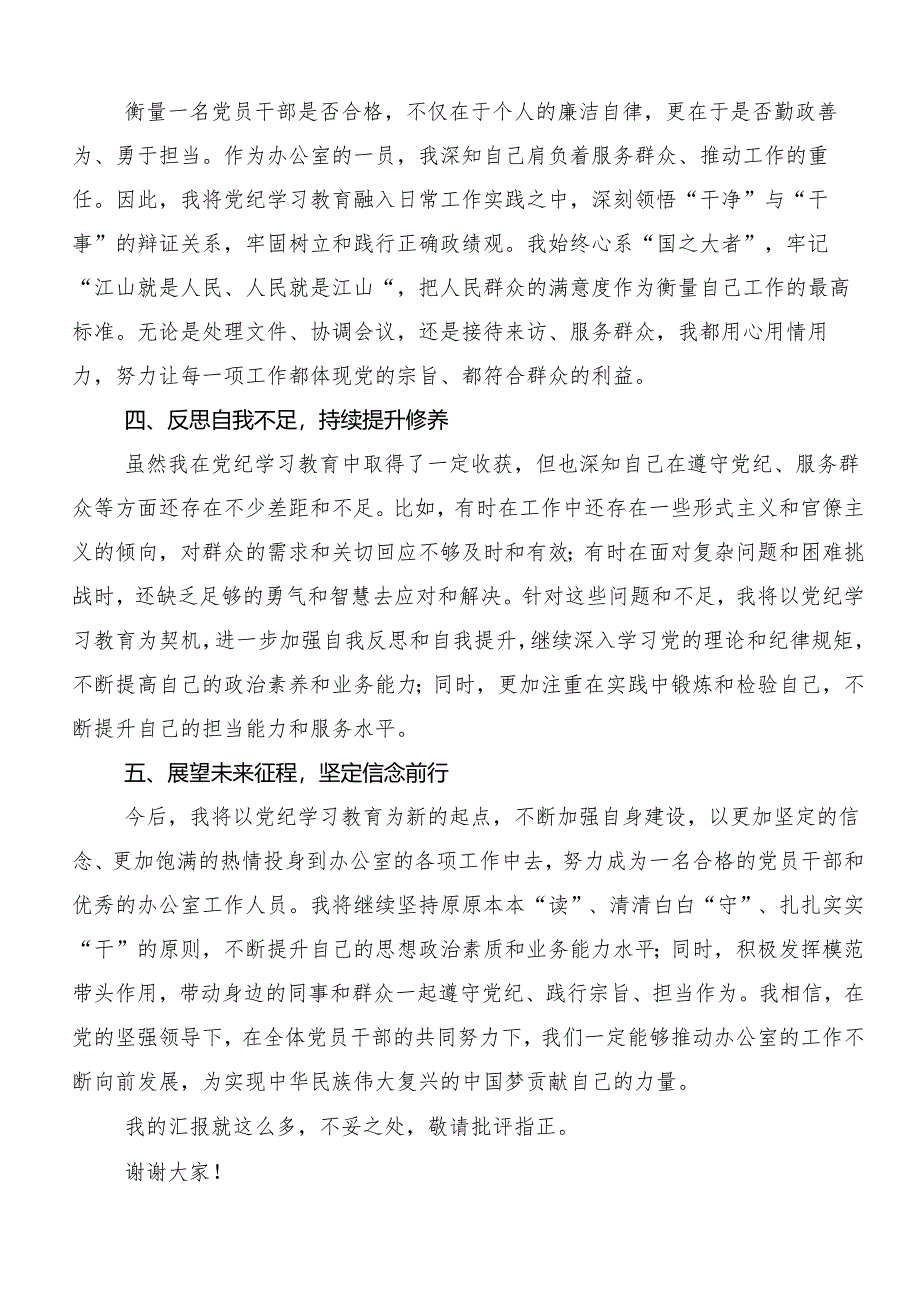 衡量一名党员干部是否合格，不仅在于个人的廉洁自律，更在于是否勤政善为、勇于担当。作为办公室的一员，我深知自己肩负着服务群众、推动工作的重任。因此，我将党纪学习教育融入日常工作实践之中，深刻领悟“干净”与“干事”的辩证关系，牢固树立和践行正确政绩观。我始终心系“国之大者”，牢记“江山就是人民、人民就是江山“，把人民群众的满意度作为衡量自己工作的最高标准。无论是处理文件、协调会议，还是接待来访、服务群众，我都用心用情用力，努力让每一项工作都体现党的宗旨、都符合群众的利益。

四、反思自我不足，持续提升修养

虽然我在党纪学习教育中取得了一定收获，但也深知自己在遵守党纪、服务群众等方面还存在不少差距和不足。比如，有时在工作中还存在一些形式主义和官僚主义的倾向，对群众的需求和关切回应不够及时和有效；有时在面对复杂问题和困难挑战时，还缺乏足够的勇气和智慧去应对和解决。针对这些问题和不足，我将以党纪学习教育为契机，进一步加强自我反思和自我提升，继续深入学习党的理论和纪律规矩，不断提高自己的政治素养和业务能力；同时，更加注重在实践中锻炼和检验自己，不断提升自己的担当能力和服务水平。

五、展望未来征程，坚定信念前行

今后，我将以党纪学习教育为新的起点，不断加强自身建设，以更加坚定的信念、更加饱满的热情投身到办公室的各项工作中去，努力成为一名合格的党员干部和优秀的办公室工作人员。我将继续坚持原原本本“读”、清清白白“守”、扎扎实实“干”的原则，不断提升自己的思想政治素质和业务能力水平；同时，积极发挥模范带头作用，带动身边的同事和群众一起遵守党纪、践行宗旨、担当作为。我相信，在党的坚强领导下，在全体党员干部的共同努力下，我们一定能够推动办公室的工作不断向前发展，为实现中华民族伟大复兴的中国梦贡献自己的力量。

我的汇报就这么多，不妥之处，敬请批评指正。

谢谢大家！